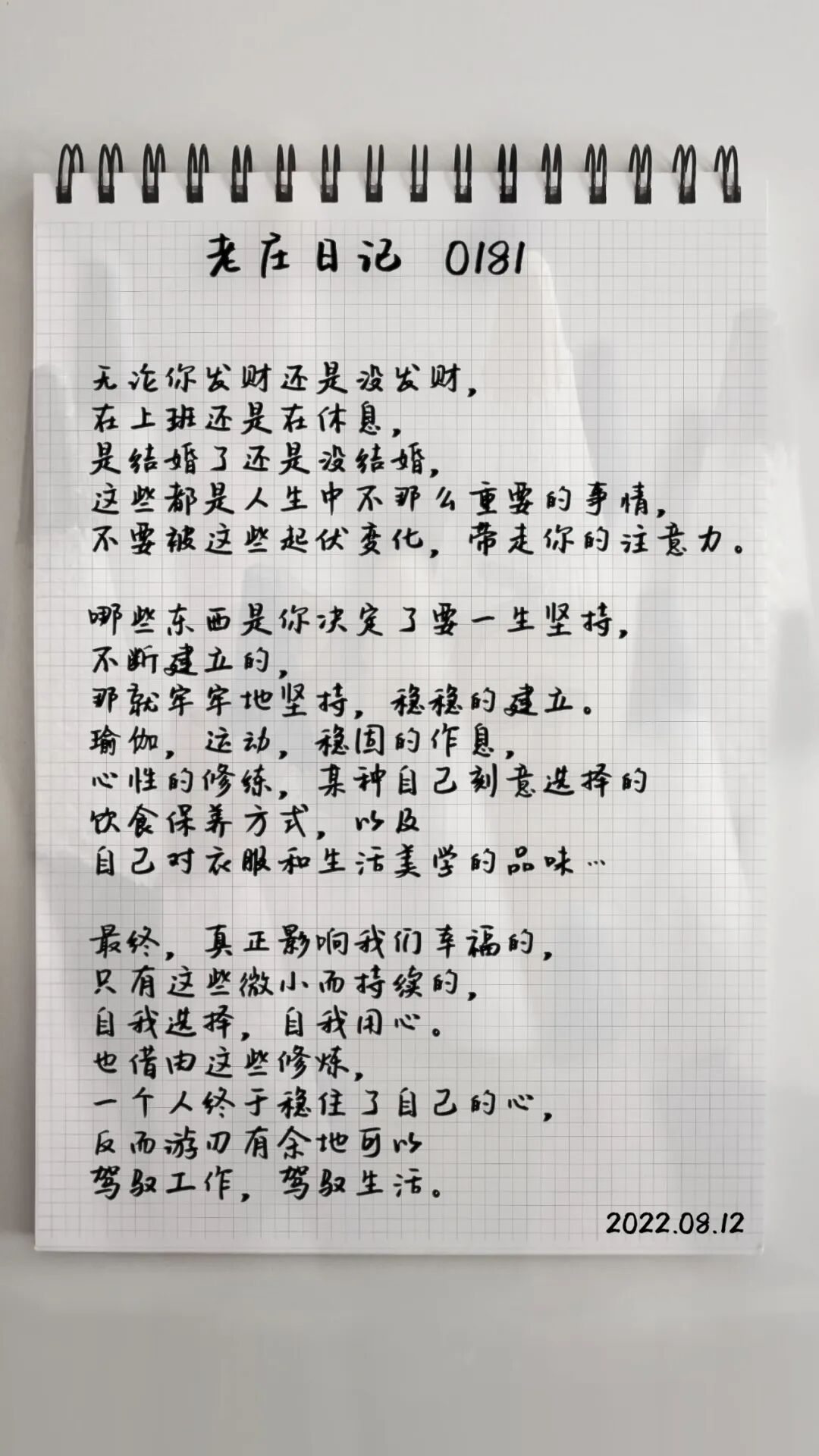 老庄日记 0181

无论你发财还是没发财，
在上班还是在休息，
是结婚了还是没结婚，
这些都是人生中不那么重要的事情，
不要被这些起伏变化，带走你的注意力。

哪些东西是你决定了要一生坚持，
不断建立的，
那就牢牢地坚持，稳稳的建立。
瑜伽，运动，稳固的作息，
心性的修练，某种自己刻意选择的
饮食保养方式，以及
自己对衣服和生活美学的品味…

最终，真正影响我们幸福的，
只有这些微小而持续的，
自我选择，自我用心。
也借由这些修炼，
一个人终于稳住了自己的心，
反而游刃有余地可以
驾驭工作，驾驭生活。

2022.08.12